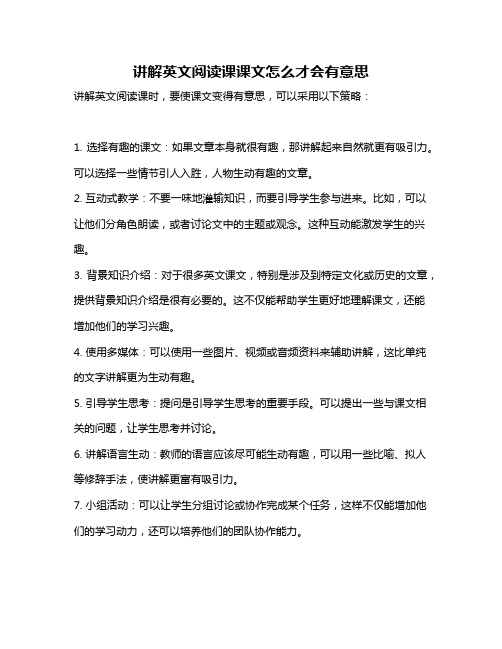 讲解英文阅读课课文怎么才会有意思

讲解英文阅读课时，要使课文变得有意思，可以采用以下策略：

1. 选择有趣的课文：如果文章本身就很有趣，那讲解起来自然就更有吸引力。可以选择一些情节引人入胜，人物生动有趣的文章。

2. 互动式教学：不要一味地灌输知识，而要引导学生参与进来。比如，可以让他们分角色朗读，或者讨论文中的主题或观念。这种互动能激发学生的兴趣。

3. 背景知识介绍：对于很多英文课文，特别是涉及到特定文化或历史的文章，提供背景知识介绍是很有必要的。这不仅能帮助学生更好地理解课文，还能增加他们的学习兴趣。

4. 使用多媒体：可以使用一些图片、视频或音频资料来辅助讲解，这比单纯的文字讲解更为生动有趣。

5. 引导学生思考：提问是引导学生思考的重要手段。可以提出一些与课文相关的问题，让学生思考并讨论。

6. 讲解语言生动：教师的语言应该尽可能生动有趣，可以用一些比喻、拟人等修辞手法，使讲解更富有吸引力。

7. 小组活动：可以让学生分组讨论或协作完成某个任务，这样不仅能增加他们的学习动力，还可以培养他们的团队协作能力。